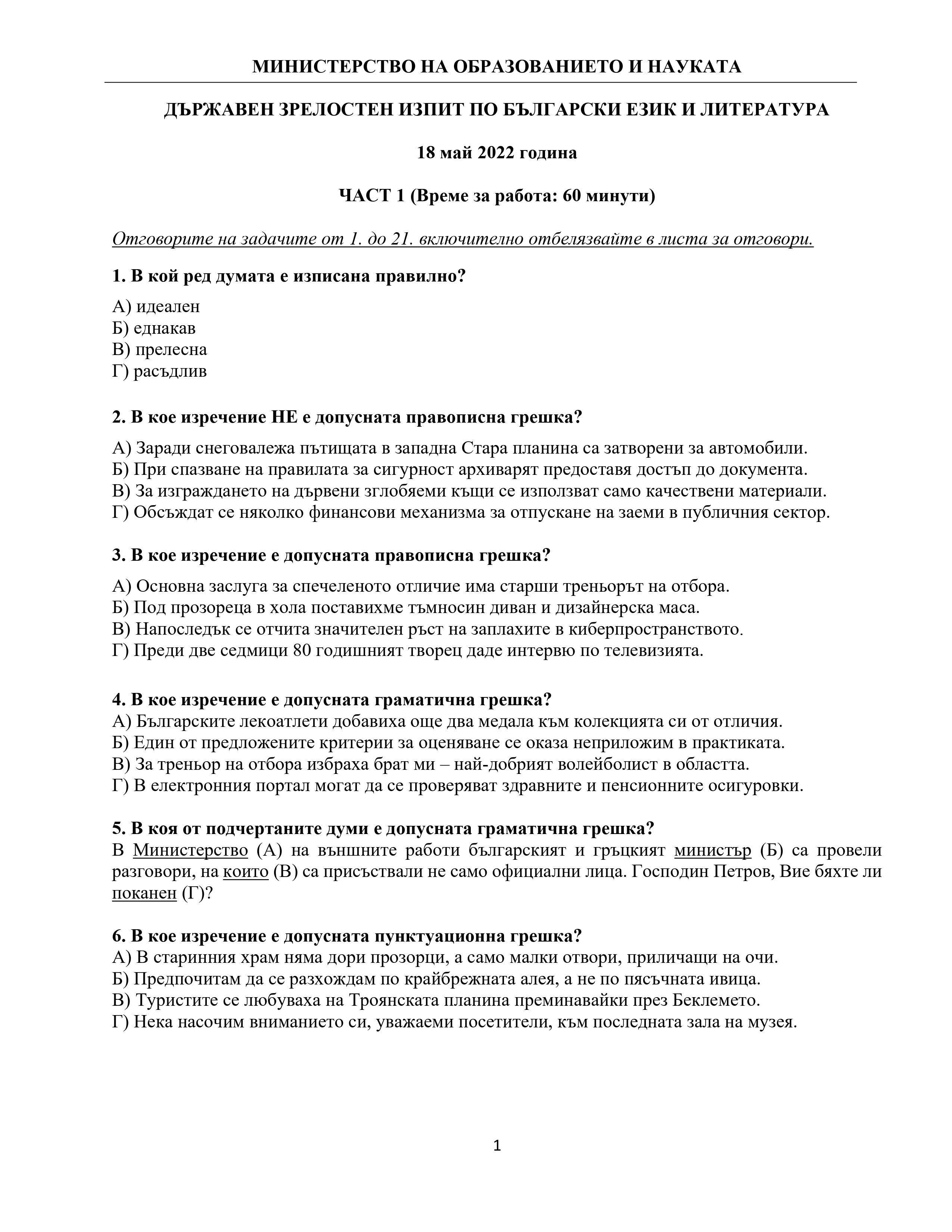 МИНИСТЕРСТВО НА ОБРАЗОВАНИЕТО И НАУКАТА

ДЪРЖАВЕН ЗРЕЛОСТЕН ИЗПИТ ПО БЪЛГАРСКИ ЕЗИК И ЛИТЕРАТУРА

18 май 2022 година

ЧАСТ 1 (Време за работа: 60 минути)

Отговорите на задачите от 1. до 21. включително отбелязвайте в листа за отговори.

1. В кой ред думата е изписана правилно?

А) идеален
Б) еднакав
В) прелесна
Г) расъдлив

2. В кое изречение НЕ е допусната правописна грешка?

А) Заради снеговалежа пътищата в западна Стара планина са затворени за автомобили.
Б) При спазване на правилата за сигурност архиварят предоставя достъп до документа.
В) За изграждането на дървени зглобяеми къщи се използват само качествени материали.
Г) Обсъждат се няколко финансови механизма за отпускане на заеми в публичния сектор.

3. В кое изречение е допусната правописна грешка?

А) Основна заслуга за спечеленото отличие има старши треньорът на отбора.
Б) Под прозореца в хола поставихме тъмносин диван и дизайнерска маса.
В) Напоследък се отчита значителен ръст на заплахите в киберпространството.
Г) Преди две седмици 80 годишният творец даде интервю по телевизията.

4. В кое изречение е допусната граматична грешка?
А) Българските лекоатлети добавиха още два медала към колекцията си от отличия.
Б) Един от предложените критерии за оценяване се оказа неприложим в практиката.
В) За треньор на отбора избраха брат ми – най-добрият волейболист в областта.
Г) В електронния портал могат да се проверяват здравните и пенсионните осигуровки.

5. В коя от подчертаните думи е допусната граматична грешка?
В Министерство (А) на външните работи българският и гръцкият министър (Б) са провели разговори, на които (В) са присъствали не само официални лица. Господин Петров, Вие бяхте ли поканен (Г)?

6. В кое изречение е допусната пунктуационна грешка?
А) В старинния храм няма дори прозорци, а само малки отвори, приличащи на очи.
Б) Предпочитам да се разхождам по крайбрежната алея, а не по пясъчната ивица.
В) Туристите се любуваха на Троянската планина преминавайки през Беклемето.
Г) Нека насочим вниманието си, уважаеми посетители, към последната зала на музея.

1